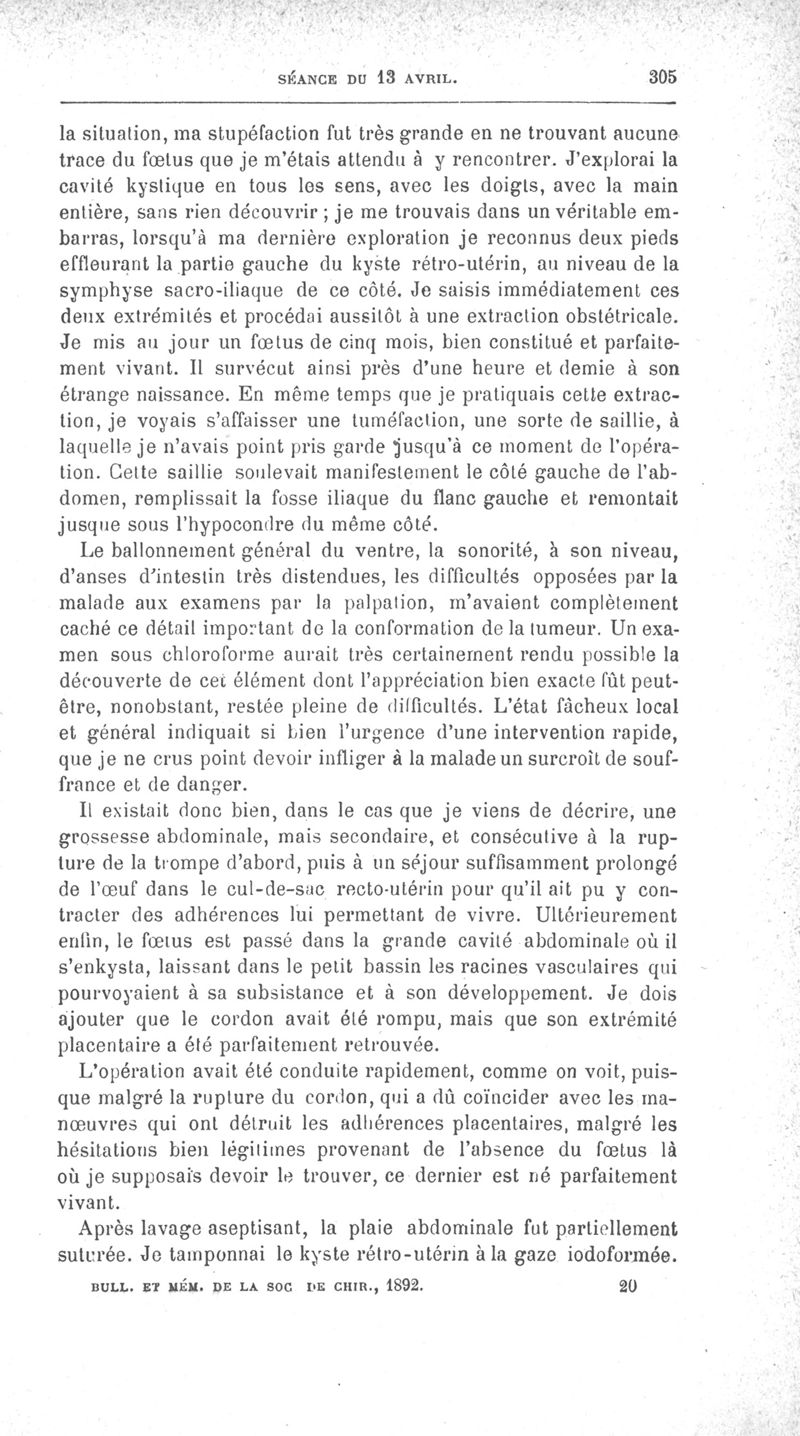 SÉANCE DU 13 AVRIL. 305

la situation, ma stupéfaction fut très grande en ne trouvant aucune trace du fœtus que je m'étais attendu à y rencontrer. J'explorai la cavité kystique en tous les sens, avec les doigts, avec la main entière, sans rien découvrir ; je me trouvais dans un véritable embarras, lorsqu'à ma dernière exploration je reconnus deux pieds effleurant la partie gauche du kyste rétro-utérin, au niveau de la symphyse sacro-iliaque de ce côté. Je saisis immédiatement ces deux extrémités et procédai aussitôt à une extraction obstétricale. Je mis au jour un fœtus de cinq mois, bien constitué et parfaitement vivant. Il survécut ainsi près d'une heure et demie à son étrange naissance. En même temps que je pratiquais cette extraction, je voyais s'affaisser une tuméfaction, une sorte de saillie, à laquelle je n'avais point pris garde jusqu'à ce moment de l'opération. Cette saillie soulevait manifestement le côté gauche de l'abdomen, remplissait la fosse iliaque du flanc gauche et remontait jusque sous l'hypocondre du même côté.

Le ballonnement général du ventre, la sonorité, à son niveau, d'anses d'intestin très distendues, les difficultés opposées par la malade aux examens par la palpation, m'avaient complètement caché ce détail important de la conformation de la tumeur. Un examen sous chloroforme aurait très certainement rendu possible la découverte de cet élément dont l'appréciation bien exacte fût peut-être, nonobstant, restée pleine de difficultés. L'état fâcheux local et général indiquait si bien l'urgence d'une intervention rapide, que je ne crus point devoir infliger à la malade un surcroît de souffrance et de danger.

Il existait donc bien, dans le cas que je viens de décrire, une grossesse abdominale, mais secondaire, et consécutive à la rupture de la trompe d'abord, puis à un séjour suffisamment prolongé de l'œuf dans le cul-de-sac recto-utérin pour qu'il ait pu y contracter des adhérences lui permettant de vivre. Ultérieurement enfin, le fœtus est passé dans la grande cavité abdominale où il s'enkysta, laissant dans le petit bassin les racines vasculaires qui pourvoyaient à sa subsistance et à son développement. Je dois ajouter que le cordon avait été rompu, mais que son extrémité placentaire a été parfaitement retrouvée.

L'opération avait été conduite rapidement, comme on voit, puisque malgré la rupture du cordon, qui a dû coïncider avec les manœuvres qui ont détruit les adhérences placentaires, malgré les hésitations bien légitimes provenant de l'absence du fœtus là où je supposais devoir le trouver, ce dernier est né parfaitement vivant.

Après lavage aseptisant, la plaie abdominale fut partiellement suturée. Je tamponnai le kyste rétro-utérin à la gaze iodoformée.

BULL. ET MÉM. DE LA SOC DE CHIR., 1892. 20